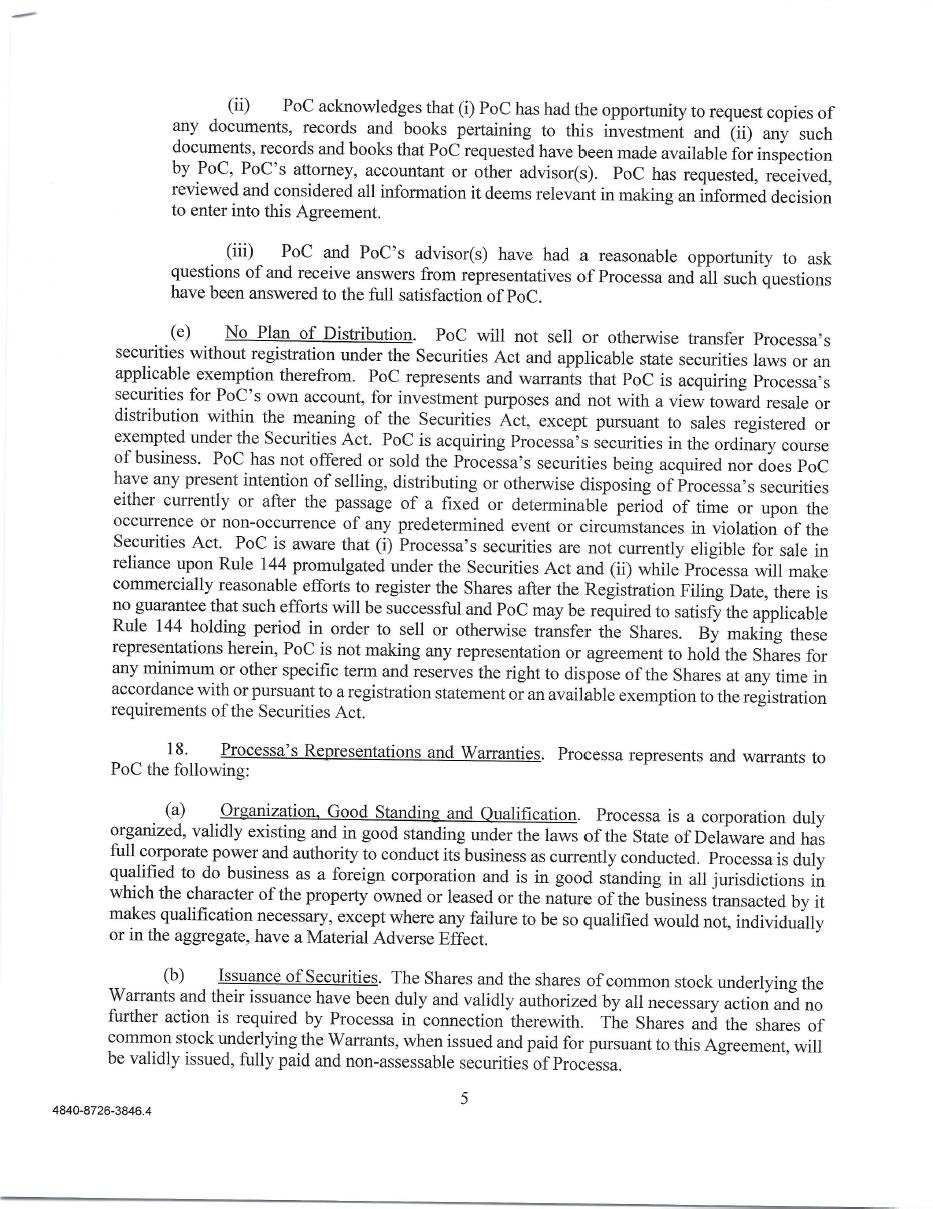 (ii) PoC acknowledges that (i) PoC has had the opportunity to request copies of any documents, records and books pertaining to this investment and (ii) any such documents, records and books that PoC requested have been made available for inspection by PoC, PoC's attorney, accountant or other advisor(s). PoC has requested, received, reviewed and considered all information it deems relevant in making an informed decision to enter into this Agreement.

(iii) PoC and PoC's advisor(s) have had a reasonable opportunity to ask questions of and receive answers from representatives of Processa and all such questions have been answered to the full satisfaction of PoC.

(e) No Plan of Distribution. PoC will not sell or otherwise transfer Processa's securities without registration under the Securities Act and applicable state securities laws or an applicable exemption therefrom. PoC represents and warrants that PoC is acquiring Processa's securities for PoC's own account, for investment purposes and not with a view toward resale or distribution within the meaning of the Securities Act, except pursuant to sales registered or exempted under the Securities Act. PoC is acquiring Processa's securities in the ordinary course of business. PoC has not offered or sold the Processa's securities being acquired nor does PoC have any present intention of selling, distributing or otherwise disposing of Processa's securities either currently or after the passage of a fixed or determinable period of time or upon the occurrence or non-occurrence of any predetermined event or circumstances in violation of the Securities Act. PoC is aware that (i) Processa's securities are not currently eligible for sale in reliance upon Rule 144 promulgated under the Securities Act and (ii) while Processa will make commercially reasonable efforts to register the Shares after the Registration Filing Date, there is no guarantee that such efforts will be successful and PoC may be required to satisfy the applicable Rule 144 holding period in order to sell or otherwise transfer the Shares. By making these representations herein, PoC is not making any representation or agreement to hold the Shares for any minimum or other specific term and reserves the right to dispose of the Shares at any time in accordance with or pursuant to a registration statement or an available exemption to the registration requirements of the Securities Act.

18. Processa's Representations and Warranties. Processa represents and warrants to PoC the following:

(a) Organization, Good Standing and Qualification. Processa is a corporation duly organized, validly existing and in good standing under the laws of the State of Delaware and has full corporate power and authority to conduct its business as currently conducted. Processa is duly qualified to do business as a foreign corporation and is in good standing in all jurisdictions in which the character of the property owned or leased or the nature of the business transacted by it makes qualification necessary, except where any failure to be so qualified would not, individually or in the aggregate, have a Material Adverse Effect.

(b) Issuance of Securities. The Shares and the shares of common stock underlying the Warrants and their issuance have been duly and validly authorized by all necessary action and no further action is required by Processa in connection therewith. The Shares and the shares of common stock underlying the Warrants, when issued and paid for pursuant to this Agreement, will be validly issued, fully paid and non-assessable securities of Processa.

5

4840-8726-3846.4